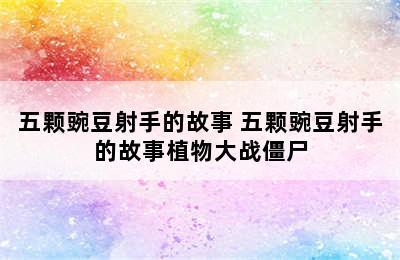 五颗豌豆射手的故事 五颗豌豆射手的故事植物大战僵尸